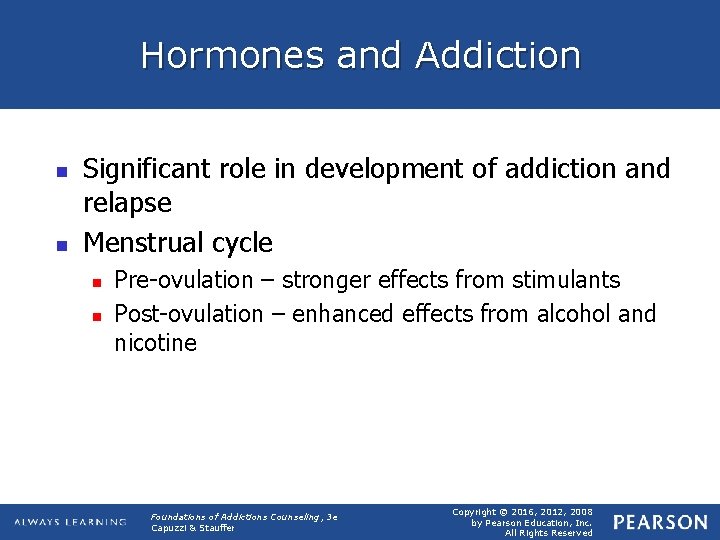 Hormones and Addiction

• Significant role in development of addiction and relapse
• Menstrual cycle
• Pre-ovulation – stronger effects from stimulants
• Post-ovulation – enhanced effects from alcohol and nicotine

ALWAYS LEARNING

Foundations of Addictions Counseling, 3e
Capuzzi & Stauffer

Copyright © 2016, 2012, 2008
by Pearson Education, Inc.
All Rights Reserved

PEARSON